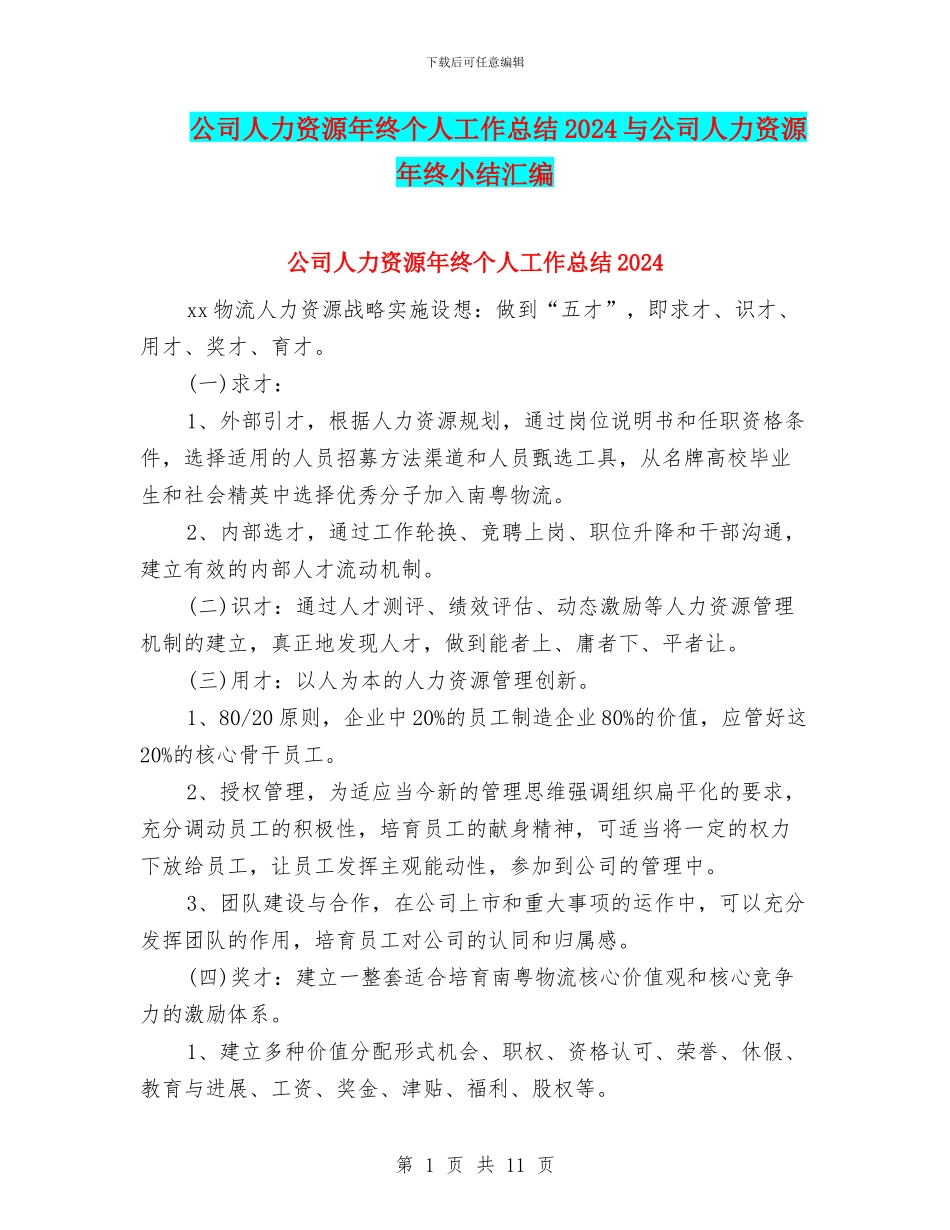 下载后可任意编辑

公司人力资源年终个人工作总结2024与公司人力资源年终小结汇编

公司人力资源年终个人工作总结2024

xx物流人力资源战略实施设想：做到“五才”，即求才、识才、用才、奖才、育才。

(一)求才：

1、外部引才，根据人力资源规划，通过岗位说明书和任职资格条件，选择适用的人员招募方法渠道和人员甄选工具，从名牌高校毕业生和社会精英中选择优秀分子加入南粤物流。

2、内部选才，通过工作轮换、竞聘上岗、职位升降和干部沟通，建立有效的内部人才流动机制。

(二)识才：通过人才测评、绩效评估、动态激励等人力资源管理机制的建立，真正地发现人才，做到能者上、庸者下、平者让。

(三)用才：以人为本的人力资源管理创新。

1、80/20原则，企业中20%的员工制造企业80%的价值，应管好这20%的核心骨干员工。

2、授权管理，为适应当今新的管理思维强调组织扁平化的要求，充分调动员工的积极性，培育员工的献身精神，可适当将一定的权力下放给员工，让员工发挥主观能动性，参加到公司的管理中。

3、团队建设与合作，在公司上市和重大事项的运作中，可以充分发挥团队的作用，培育员工对公司的认同和归属感。

(四)奖才：建立一整套适合培育南粤物流核心价值观和核心竞争力的激励体系。

1、建立多种价值分配形式机会、职权、资格认可、荣誉、休假、教育与进展、工资、奖金、津贴、福利、股权等。

第 1 页 共 11 页